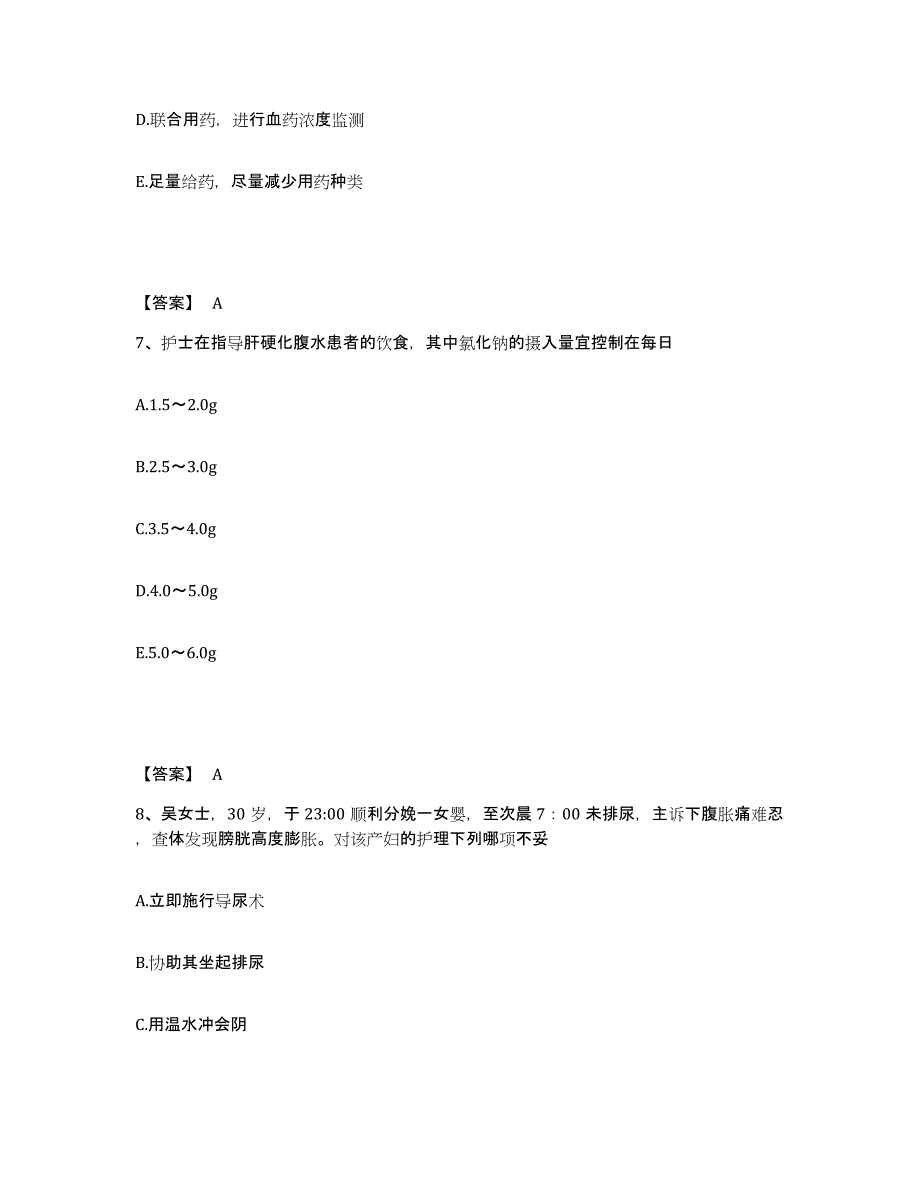 D.联合用药，进行血药浓度监测

E.足量给药，尽量减少用药种类

【答案】 A

7、护士在指导肝硬化腹水患者的饮食，其中氯化钠的摄入量宜控制在每日

A.1.5～2.0g

B.2.5～3.0g

C.3.5～4.0g

D.4.0～5.0g

E.5.0～6.0g

【答案】 A

8、吴女士，30 岁，于 23:00 顺利分娩一女婴，至次晨 7：00 未排尿，主诉下腹胀痛难忍，查体发现膀胱高度膨胀。对该产妇的护理下列哪项不妥

A.立即施行导尿术

B.协助其坐起排尿

C.用温水冲会阴